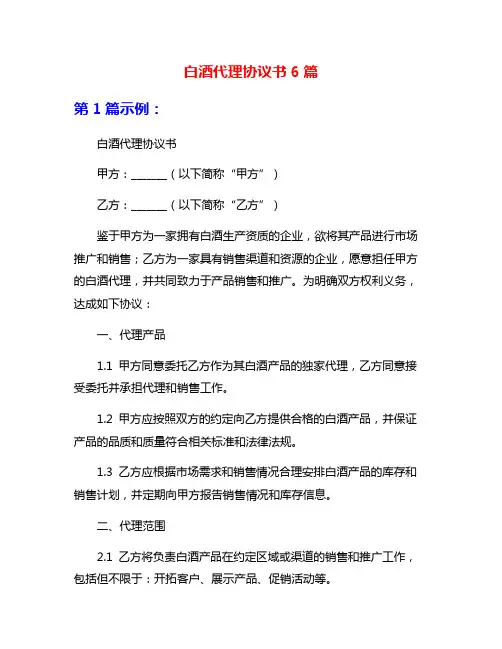 白酒代理协议书 6 篇

第 1 篇示例：

白酒代理协议书

甲方：______（以下简称“甲方”）

乙方：______（以下简称“乙方”）

鉴于甲方为一家拥有白酒生产资质的企业，欲将其产品进行市场推广和销售；乙方为一家具有销售渠道和资源的企业，愿意担任甲方的白酒代理，并共同致力于产品销售和推广。为明确双方权利义务，达成如下协议：

一、代理产品

1.1 甲方同意委托乙方作为其白酒产品的独家代理，乙方同意接受委托并承担代理和销售工作。

1.2 甲方应按照双方的约定向乙方提供合格的白酒产品，并保证产品的品质和质量符合相关标准和法律法规。

1.3 乙方应根据市场需求和销售情况合理安排白酒产品的库存和销售计划，并定期向甲方报告销售情况和库存信息。

二、代理范围

2.1 乙方将负责白酒产品在约定区域或渠道的销售和推广工作，包括但不限于：开拓客户、展示产品、促销活动等。